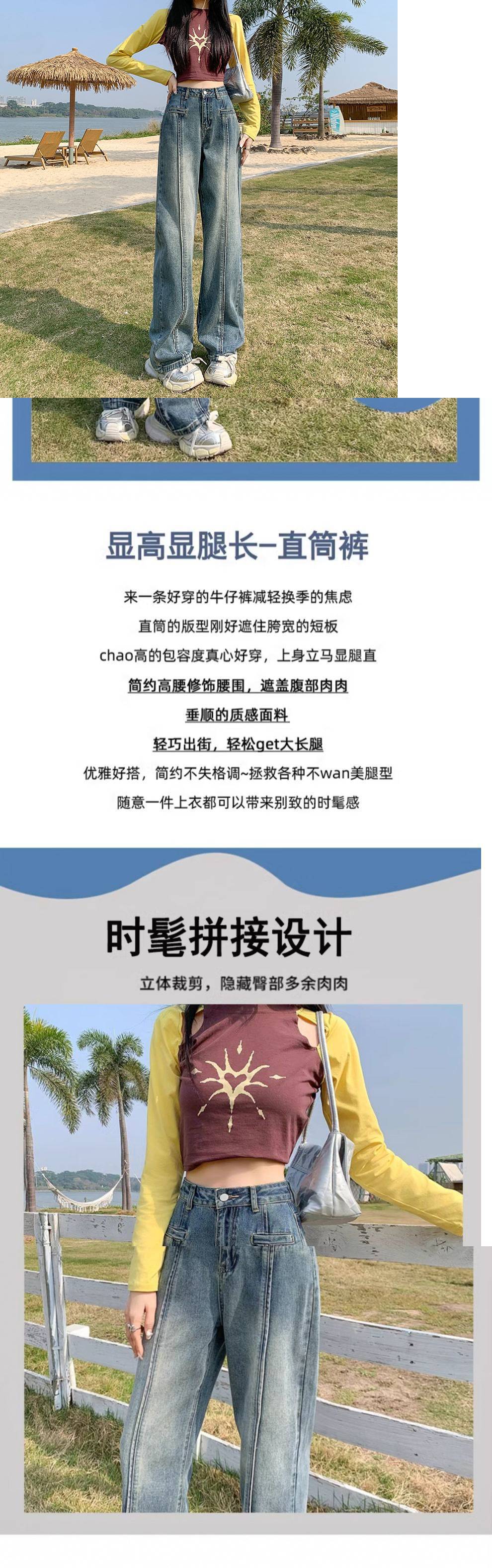 显高显腿长-直筒裤

来一条好穿的牛仔裤减轻换季的焦虑
直筒的版型刚好遮住胯宽的短板
chao高的包容度真心好穿，上身立马显腿直
简约高腰修饰腰围，遮盖腹部肉肉
垂顺的质感面料
轻巧出街，轻松get大长腿
优雅好搭，简约不失格调~拯救各种不wan美腿型
随意一件上衣都可以带来别致的时髦感

时髦拼接设计

立体裁剪，隐藏臀部多余肉肉